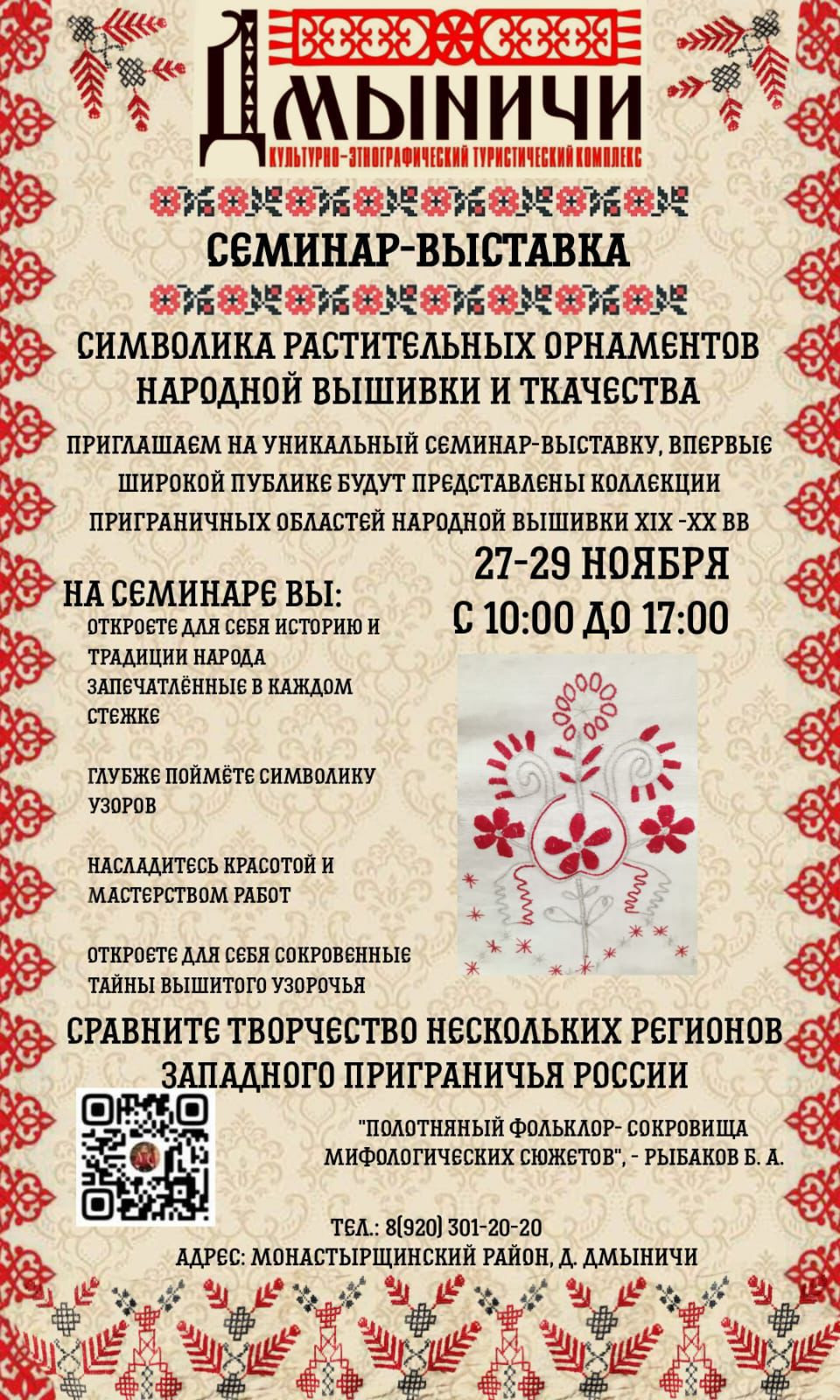 ДМЫНИЧИ
КУЛЬТУРНО-ЭТНОГРАФИЧЕСКИЙ ТУРИСТИЧЕСКИЙ КОМПЛЕКС

СЕМИНАР-ВЫСТАВКА

СИМВОЛИКА РАСТИТЕЛЬНЫХ ОРНАМЕНТОВ НАРОДНОЙ ВЫШИВКИ И ТКАЧЕСТВА

ПРИГЛАШАЕМ НА УНИКАЛЬНЫЙ СЕМИНАР-ВЫСТАВКУ, ВПЕРВЫЕ ШИРОКОЙ ПУБЛИКЕ БУДУТ ПРЕДСТАВЛЕНЫ КОЛЛЕКЦИИ ПРИГРАНИЧНЫХ ОБЛАСТЕЙ НАРОДНОЙ ВЫШИВКИ XIX -XX ВВ

27-29 НОЯБРЯ
С 10:00 ДО 17:00

НА СЕМИНАРЕ ВЫ:
ОТКРОЕТЕ ДЛЯ СЕБЯ ИСТОРИЮ И ТРАДИЦИИ НАРОДА ЗАПЕЧАТЛЁННЫЕ В КАЖДОМ СТЕЖКЕ

ГЛУБЖЕ ПОЙМЁТЕ СИМВОЛИКУ УЗОРОВ

НАСЛАДИТЕСЬ КРАСОТОЙ И МАСТЕРСТВОМ РАБОТ

ОТКРОЕТЕ ДЛЯ СЕБЯ СОКРОВЕННЫЕ ТАЙНЫ ВЫШИТОГО УЗОРОЧЬЯ

СРАВНИТЕ ТВОРЧЕСТВО НЕСКОЛЬКИХ РЕГИОНОВ ЗАПАДНОГО ПРИГРАНИЧЬЯ РОССИИ

"ПОЛОТНЯНЫЙ ФОЛЬКЛОР- СОКРОВИЩА МИФОЛОГИЧЕСКИХ СЮЖЕТОВ", - РЫБАКОВ Б. А.

ТЕЛ.: 8(920) 301-20-20
АДРЕС: МОНАСТЫРЩИНСКИЙ РАЙОН, Д. ДМЫНИЧИ